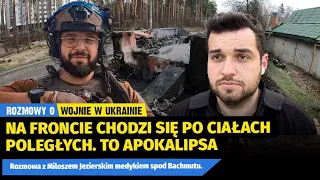 ROZMOWY O WOJNIE W UKRAINIE

NA FRONCIE CHODZI SIĘ PO CIAŁACH POLEGŁYCH. TO APOKALIPSA

Rozmowa z Miłoszem Jezierskim medykiem spod Bachmutu.